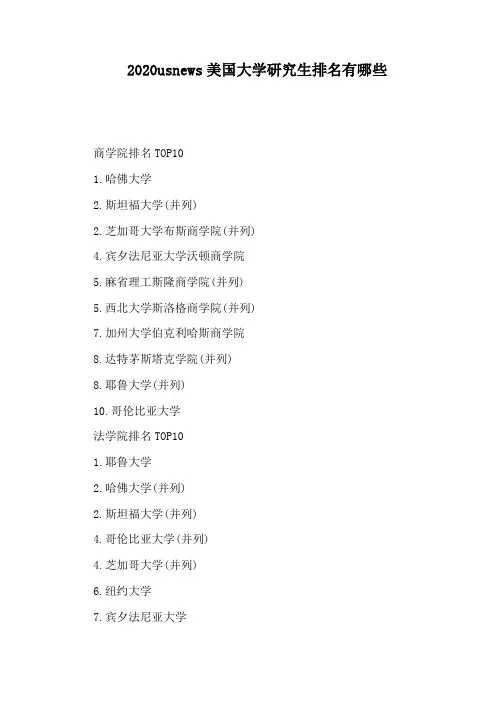 2020usnews 美国大学研究生排名有哪些

商学院排名 TOP10

1.哈佛大学

2.斯坦福大学(并列)

2.芝加哥大学布斯商学院(并列)

4.宾夕法尼亚大学沃顿商学院

5.麻省理工斯隆商学院(并列)

5.西北大学斯洛格商学院(并列)

7.加州大学伯克利哈斯商学院

8.达特茅斯塔克学院(并列)

8.耶鲁大学(并列)

10.哥伦比亚大学

法学院排名 TOP10

1.耶鲁大学

2.哈佛大学(并列)

2.斯坦福大学(并列)

4.哥伦比亚大学(并列)

4.芝加哥大学(并列)

6.纽约大学

7.宾夕法尼亚大学